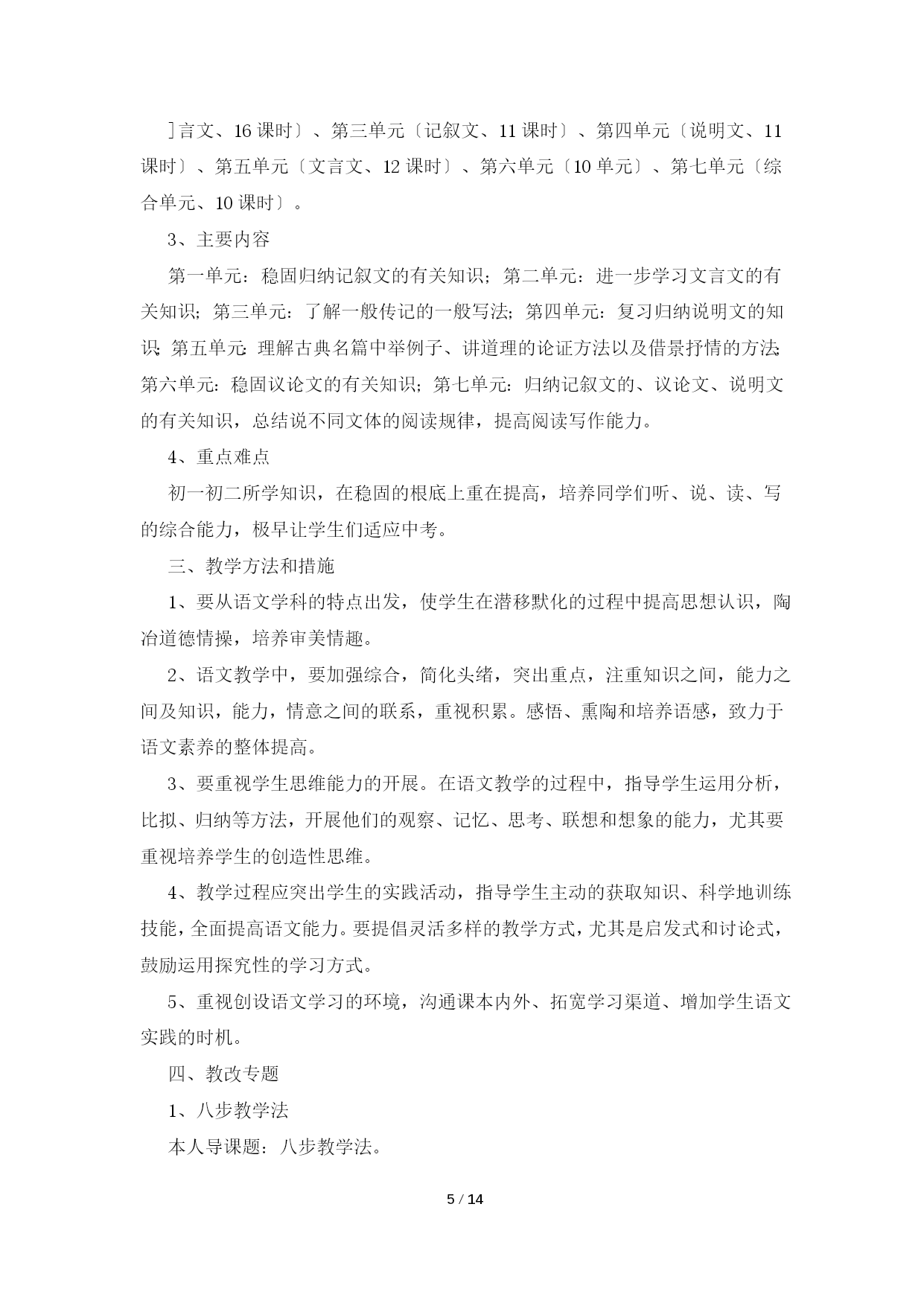 ]言文、16 课时〕、第三单元〔记叙文、11 课时〕、第四单元〔说明文、11 课时〕、第五单元〔文言文、12 课时〕、第六单元〔10 单元〕、第七单元〔综合单元、10 课时〕。

3、主要内容

第一单元：稳固归纳记叙文的有关知识；第二单元：进一步学习文言文的有关知识；第三单元：了解一般传记的一般写法；第四单元：复习归纳说明文的知识；第五单元：理解古典名篇中举例子、讲道理的论证方法以及借景抒情的方法；第六单元：稳固议论文的有关知识；第七单元：归纳记叙文的、议论文、说明文的有关知识，总结说不同文体的阅读规律，提高阅读写作能力。

4、重点难点

初一初二所学知识，在稳固的根底上重在提高，培养同学们听、说、读、写的综合能力，极早让学生们适应中考。

三、教学方法和措施

1、要从语文学科的特点出发，使学生在潜移默化的过程中提高思想认识，陶冶道德情操，培养审美情趣。

2、语文教学中，要加强综合，简化头绪，突出重点，注重知识之间，能力之间及知识，能力，情意之间的联系，重视积累。感悟、熏陶和培养语感，致力于语文素养的整体提高。

3、要重视学生思维能力的开展。在语文教学的过程中，指导学生运用分析，比拟、归纳等方法，开展他们的观察、记忆、思考、联想和想象的能力，尤其要重视培养学生的创造性思维。

4、教学过程应突出学生的实践活动，指导学生主动的获取知识、科学地训练技能，全面提高语文能力。要提倡灵活多样的教学方式，尤其是启发式和讨论式，鼓励运用探究性的学习方式。

5、重视创设语文学习的环境，沟通课本内外、拓宽学习渠道、增加学生语文实践的时机。

四、教改专题

1、八步教学法

本人导课题：八步教学法。

5 / 14